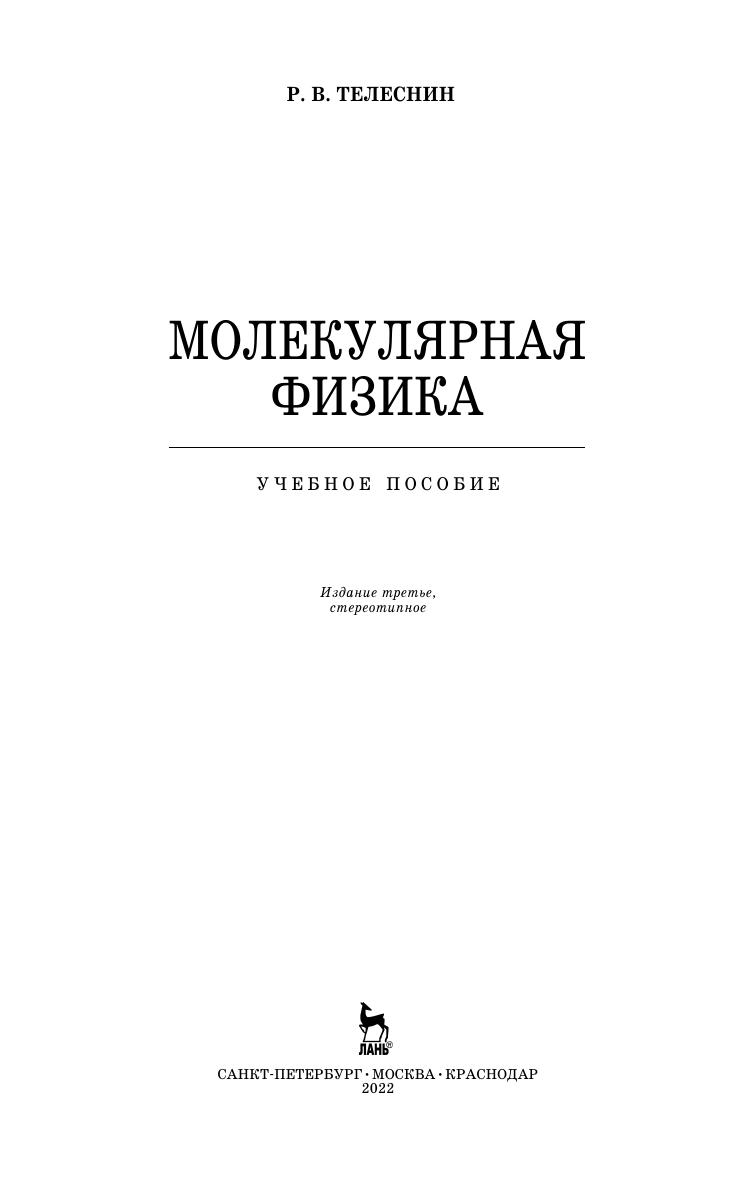 Р. В. ТЕЛЕСНИН

МОЛЕКУЛЯРНАЯ ФИЗИКА

УЧЕБНОЕ ПОСОБИЕ

Издание третье, стереотипное

ЛАНЬ®

САНКТ-ПЕТЕРБУРГ • МОСКВА • КРАСНОДАР
2022